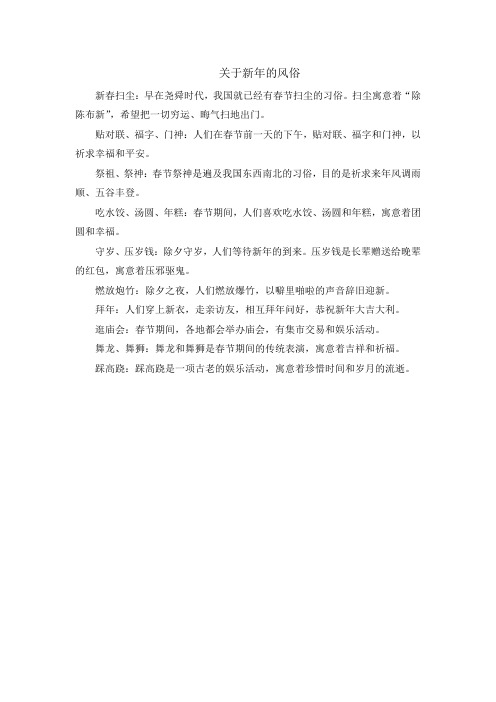 关于新年的风俗

新春扫尘：早在尧舜时代，我国就已经有春节扫尘的习俗。扫尘寓意着“除陈布新”，希望把一切穷运、晦气扫地出门。

贴对联、福字、门神：人们在春节前一天的下午，贴对联、福字和门神，以祈求幸福和平安。

祭祖、祭神：春节祭神是遍及我国东西南北的习俗，目的是祈求来年风调雨顺、五谷丰登。

吃水饺、汤圆、年糕：春节期间，人们喜欢吃水饺、汤圆和年糕，寓意着团圆和幸福。

守岁、压岁钱：除夕守岁，人们等待新年的到来。压岁钱是长辈赠送给晚辈的红包，寓意着压邪驱鬼。

燃放炮竹：除夕之夜，人们燃放爆竹，以噼里啪啦的声音辞旧迎新。

拜年：人们穿上新衣，走亲访友，相互拜年问好，恭祝新年大吉大利。

逛庙会：春节期间，各地都会举办庙会，有集市交易和娱乐活动。

舞龙、舞狮：舞龙和舞狮是春节期间的传统表演，寓意着吉祥和祈福。

踩高跷：踩高跷是一项古老的娱乐活动，寓意着珍惜时间和岁月的流逝。